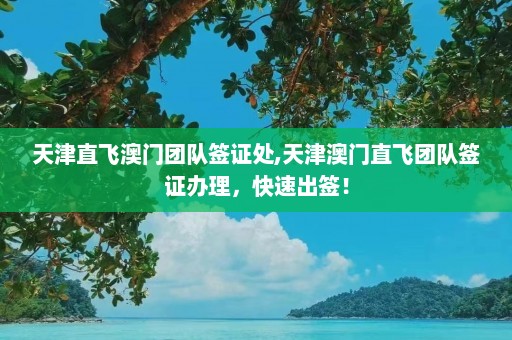 天津直飞澳门团队签证处,天津澳门直飞团队签证办理，快速出签！